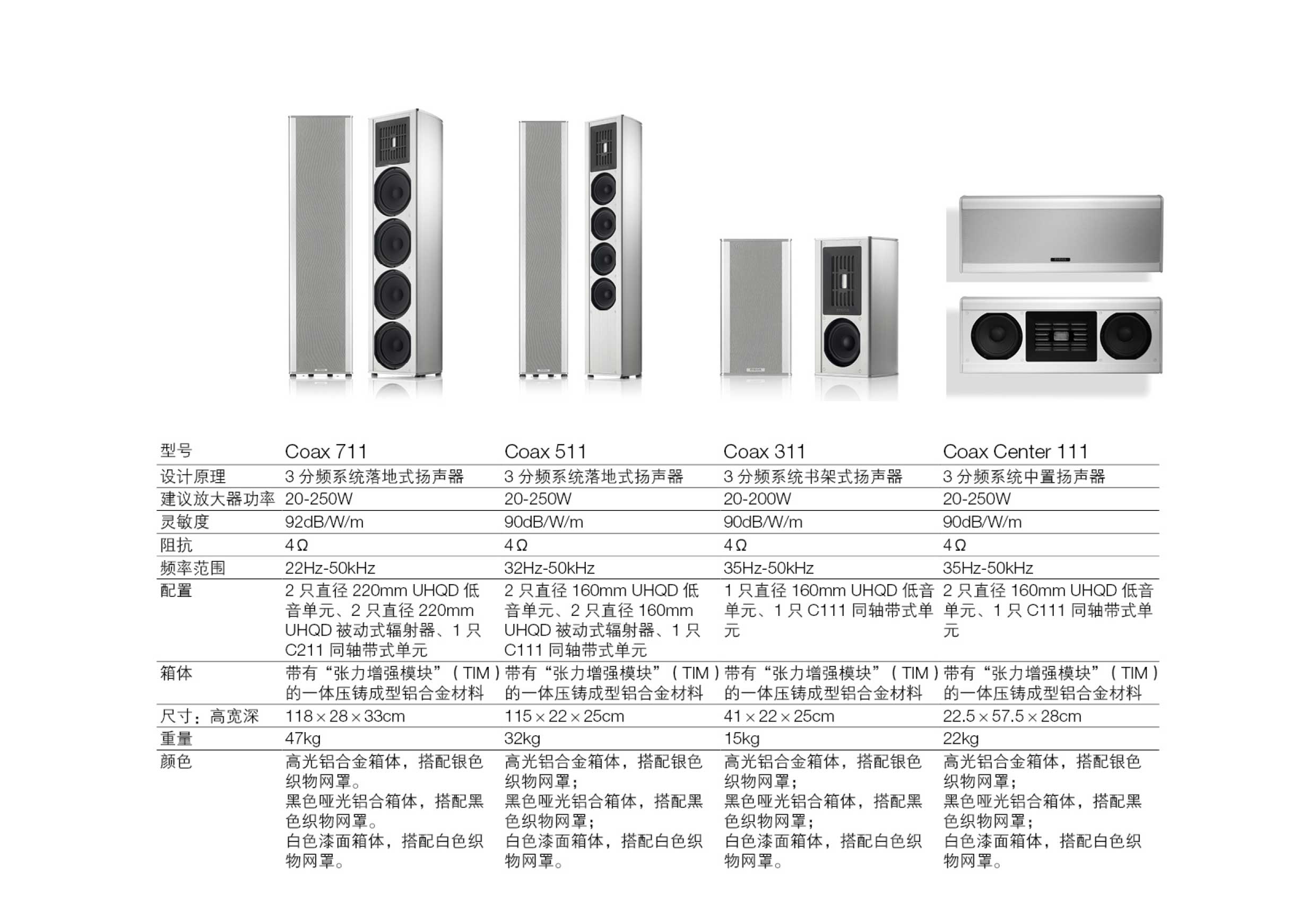 | 型号 | Coax 711 | Coax 511 | Coax 311 | Coax Center 111 |
|---|---|---|---|---|
| 设计原理 | 3分频系统落地式扬声器 | 3分频系统落地式扬声器 | 3分频系统书架式扬声器 | 3分频系统中置扬声器 |
| 建议放大器功率 | 20-250W | 20-250W | 20-200W | 20-250W |
| 灵敏度 | 92dB/W/m | 90dB/W/m | 90dB/W/m | 90dB/W/m |
| 阻抗 | 4Ω | 4Ω | 4Ω | 4Ω |
| 频率范围 | 22Hz-50kHz | 32Hz-50kHz | 35Hz-50kHz | 35Hz-50kHz |
| 配置 | 2只直径220mm UHQD低音单元、2只直径220mm UHQD被动式辐射器、1只C211同轴带式单元 | 2只直径160mm UHQD低音单元、2只直径160mm UHQD被动式辐射器、1只C111同轴带式单元 | 1只直径160mm UHQD低音单元、1只C111同轴带式单元 | 2只直径160mm UHQD低音单元、1只C111同轴带式单元 |
| 箱体 | 带有“张力增强模块”（TIM）的一体压铸成型铝合金材料 | 带有“张力增强模块”（TIM）的一体压铸成型铝合金材料 | 带有“张力增强模块”（TIM）的一体压铸成型铝合金材料 | 带有“张力增强模块”（TIM）的一体压铸成型铝合金材料 |
| 尺寸：高宽深 | 118×28×33cm | 115×22×25cm | 41×22×25cm | 22.5×57.5×28cm |
| 重量 | 47kg | 32kg | 15kg | 22kg |
| 颜色 | 高光铝合金箱体，搭配银色织物网罩。黑色哑光铝合箱体，搭配黑色织物网罩。白色漆面箱体，搭配白色织物网罩。 | 高光铝合金箱体，搭配银色织物网罩；黑色哑光铝合箱体，搭配黑色织物网罩；白色漆面箱体，搭配白色织物网罩。 | 高光铝合金箱体，搭配银色织物网罩；黑色哑光铝合箱体，搭配黑色织物网罩；白色漆面箱体，搭配白色织物网罩。 | 高光铝合金箱体，搭配银色织物网罩；黑色哑光铝合箱体，搭配黑色织物网罩；白色漆面箱体，搭配白色织物网罩。 |